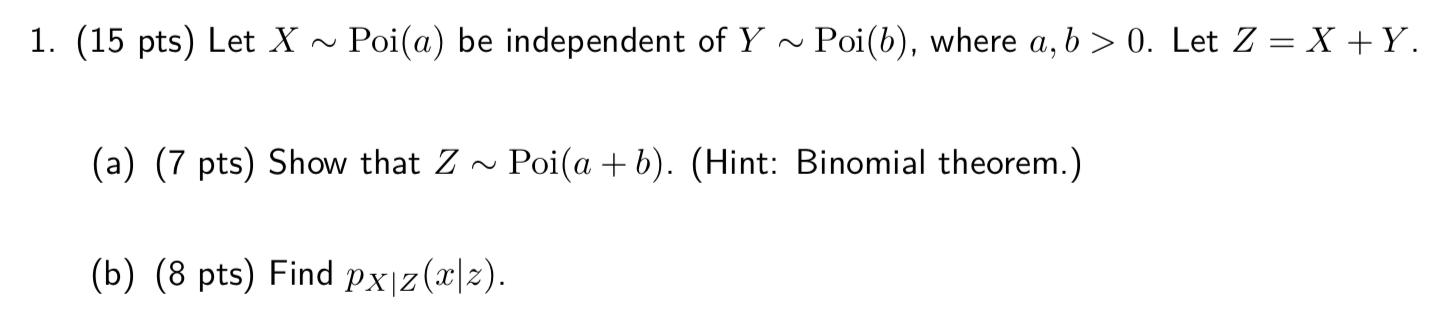 1. (15 pts) Let $X \sim \text{Poi}(a)$ be independent of $Y \sim \text{Poi}(b)$, where $a, b > 0$. Let $Z = X + Y$.

(a) (7 pts) Show that $Z \sim \text{Poi}(a + b)$. (Hint: Binomial theorem.)

(b) (8 pts) Find $p_{X|Z}(x|z)$.